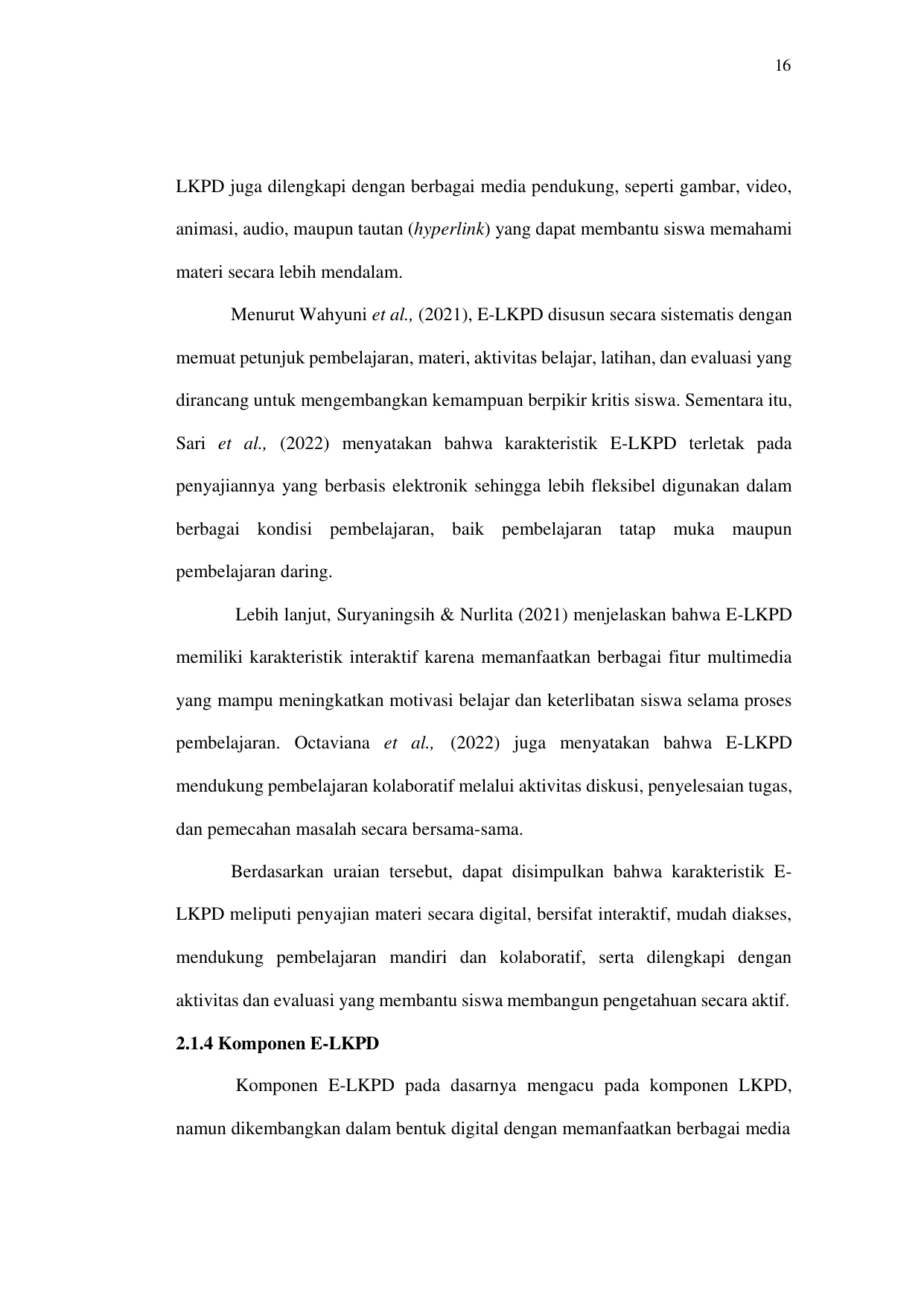 16

LKPD juga dilengkapi dengan berbagai media pendukung, seperti gambar, video, animasi, audio, maupun tautan (hyperlink) yang dapat membantu siswa memahami materi secara lebih mendalam.

Menurut Wahyuni et al., (2021), E-LKPD disusun secara sistematis dengan memuat petunjuk pembelajaran, materi, aktivitas belajar, latihan, dan evaluasi yang dirancang untuk mengembangkan kemampuan berpikir kritis siswa. Sementara itu, Sari et al., (2022) menyatakan bahwa karakteristik E-LKPD terletak pada penyajiannya yang berbasis elektronik sehingga lebih fleksibel digunakan dalam berbagai kondisi pembelajaran, baik pembelajaran tatap muka maupun pembelajaran daring.

Lebih lanjut, Suryaningsih & Nurlita (2021) menjelaskan bahwa E-LKPD memiliki karakteristik interaktif karena memanfaatkan berbagai fitur multimedia yang mampu meningkatkan motivasi belajar dan keterlibatan siswa selama proses pembelajaran. Octaviana et al., (2022) juga menyatakan bahwa E-LKPD mendukung pembelajaran kolaboratif melalui aktivitas diskusi, penyelesaian tugas, dan pemecahan masalah secara bersama-sama.

Berdasarkan uraian tersebut, dapat disimpulkan bahwa karakteristik E-LKPD meliputi penyajian materi secara digital, bersifat interaktif, mudah diakses, mendukung pembelajaran mandiri dan kolaboratif, serta dilengkapi dengan aktivitas dan evaluasi yang membantu siswa membangun pengetahuan secara aktif.

2.1.4 Komponen E-LKPD

Komponen E-LKPD pada dasarnya mengacu pada komponen LKPD, namun dikembangkan dalam bentuk digital dengan memanfaatkan berbagai media